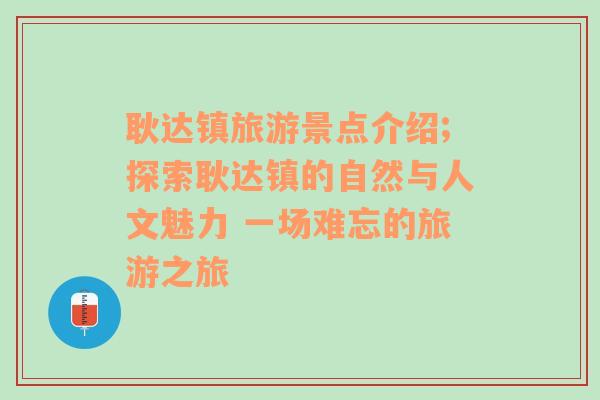 耿达镇旅游景点介绍;探索耿达镇的自然与人文魅力 一场难忘的旅游之旅